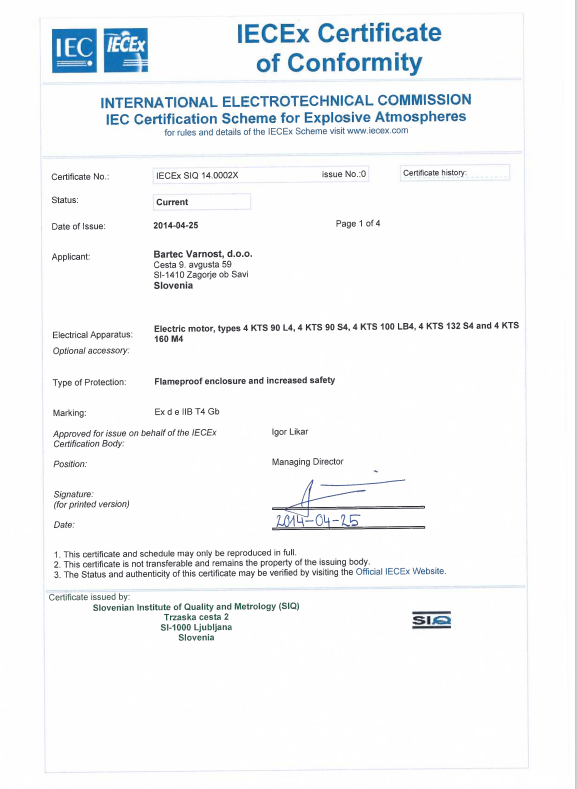 IEC IECEx

IECEx Certificate of Conformity

INTERNATIONAL ELECTROTECHNICAL COMMISSION
IEC Certification Scheme for Explosive Atmospheres
for rules and details of the IECEx Scheme visit www.iecex.com

Certificate No.: IECEx SIQ 14.0002X issue No.:0 Certificate history:

Status: Current

Date of Issue: 2014-04-25 Page 1 of 4

Applicant: Bartec Varnost, d.o.o.
Cesta 9. avgusta 59
SI-1410 Zagorje ob Savi
Slovenia

Electrical Apparatus: Electric motor, types 4 KTS 90 L4, 4 KTS 90 S4, 4 KTS 100 LB4, 4 KTS 132 S4 and 4 KTS 160 M4
Optional accessory:

Type of Protection: Flameproof enclosure and increased safety

Marking: Ex d e IIB T4 Gb

Approved for issue on behalf of the IECEx Certification Body: Igor Likar

Position: Managing Director

Signature:
(for printed version)

Date: 2014-04-25

1. This certificate and schedule may only be reproduced in full.
2. This certificate is not transferable and remains the property of the issuing body.
3. The Status and authenticity of this certificate may be verified by visiting the Official IECEx Website.

Certificate issued by:
Slovenian Institute of Quality and Metrology (SIQ)
Trzaska cesta 2
SI-1000 Ljubljana
Slovenia

SIQ